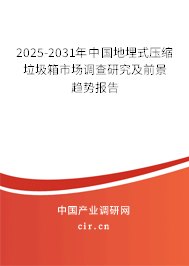 2025-2031年中国地埋式压缩垃圾箱市场调查研究及前景趋势报告

中国产业调研网

cir.cn